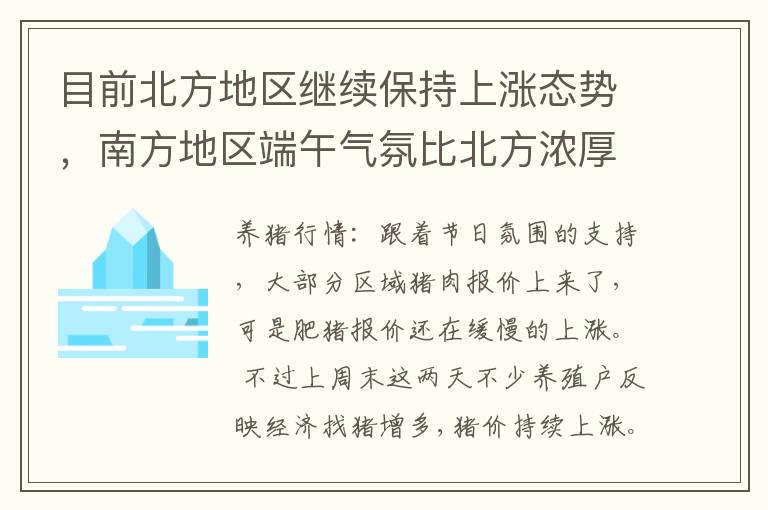 目前北方地区继续保持上涨态势，南方地区端午气氛比北方浓厚

养猪行情：跟着节日氛围的支持，大部分区域猪肉报价上来了，可是肥猪报价还在缓慢的上涨。不过上周末这两天不少养殖户反映经济找猪增多，猪价持续上涨。